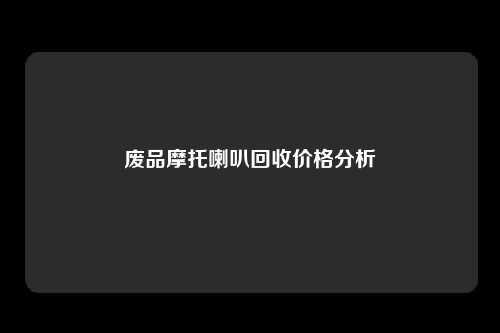 废品摩托喇叭回收价格分析